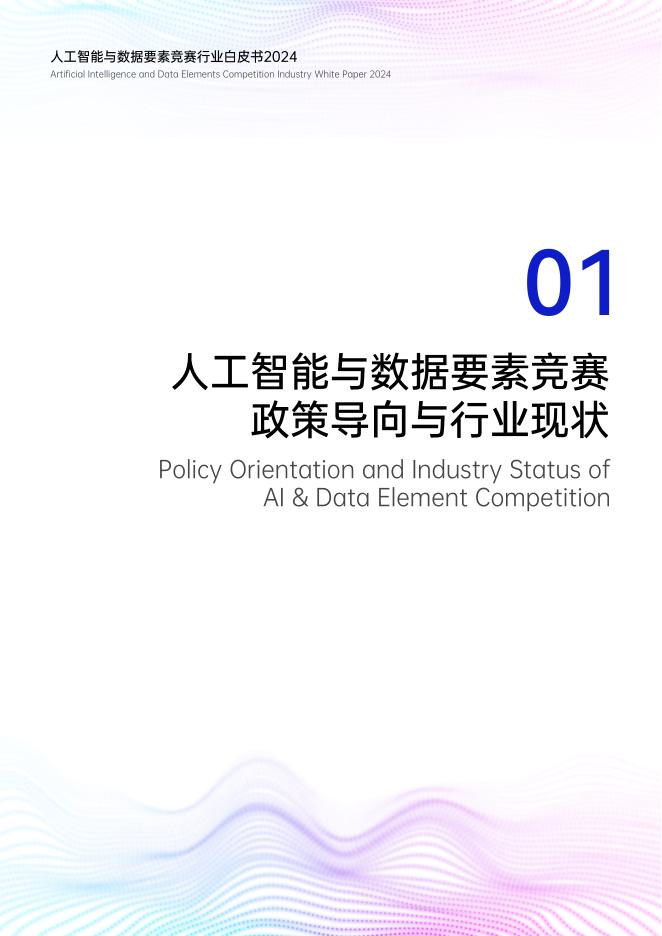 人工智能与数据要素竞赛行业白皮书2024
Artificial Intelligence and Data Elements Competition Industry White Paper 2024

01

人工智能与数据要素竞赛
政策导向与行业现状

Policy Orientation and Industry Status of AI & Data Element Competition